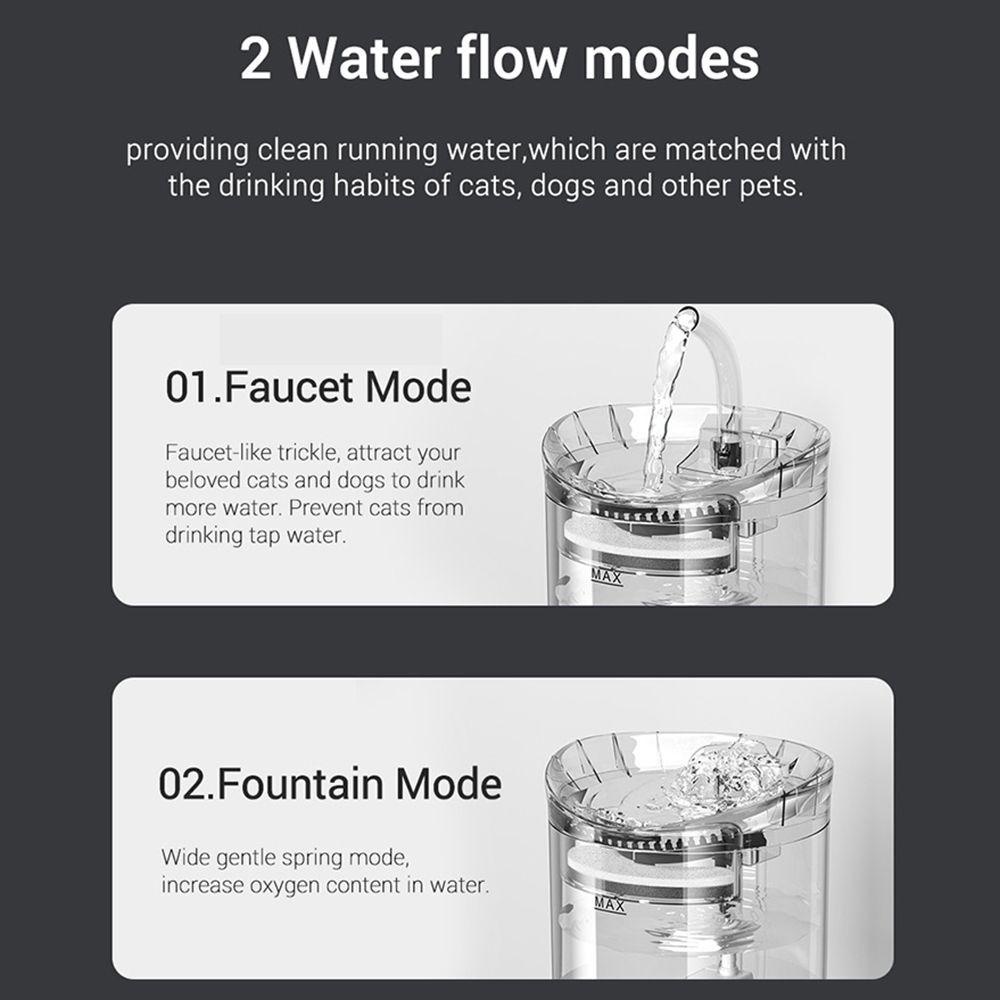 2 Water flow modes

providing clean running water,which are matched with the drinking habits of cats, dogs and other pets.

01.Faucet Mode

Faucet-like trickle, attract your beloved cats and dogs to drink more water. Prevent cats from drinking tap water.

MAX

02.Fountain Mode

Wide gentle spring mode, increase oxygen content in water.

MAX